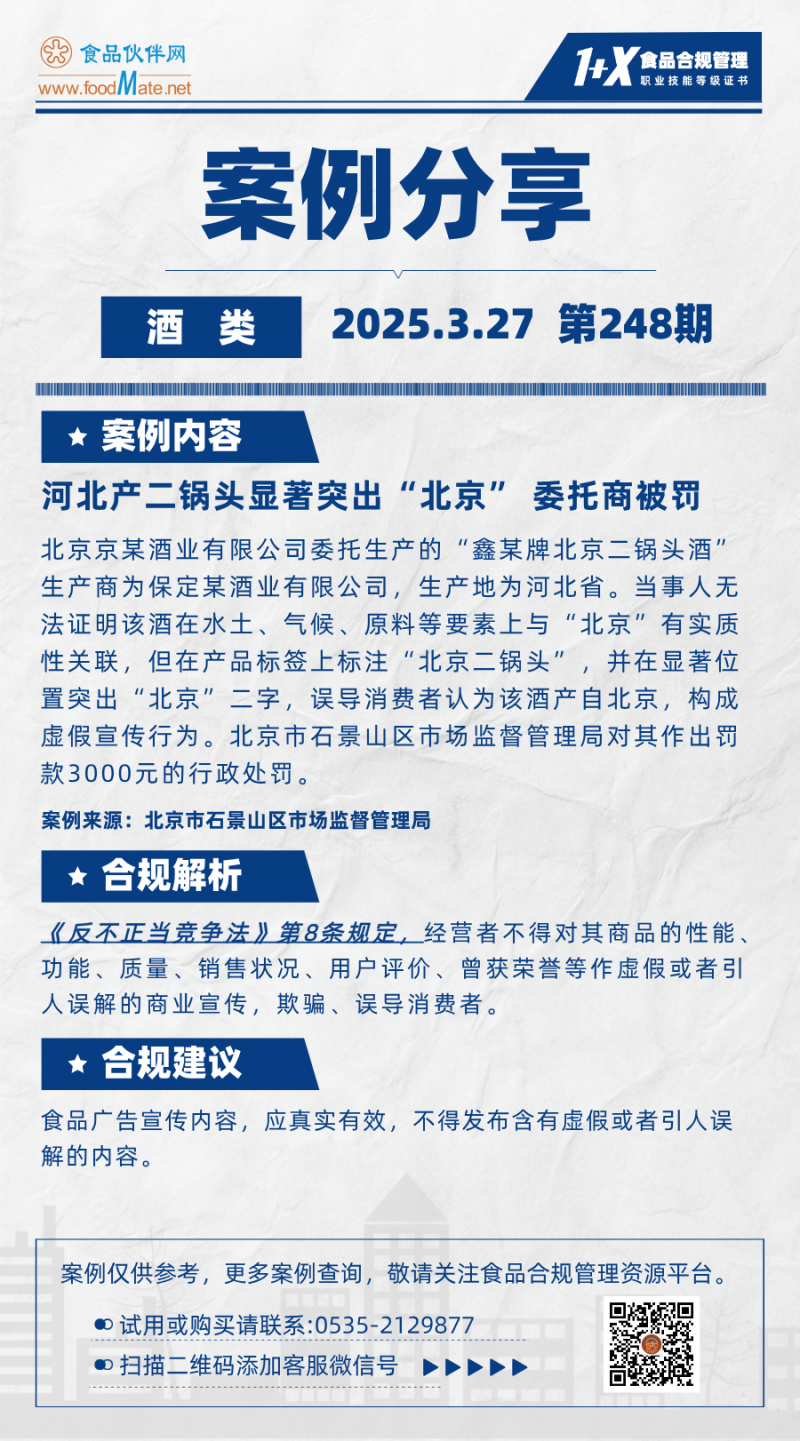 食品伙伴网
www.foodMate.net

1+X 食品合规管理
职业技能等级证书

案例分享

酒 类 2025.3.27 第248期

★ 案例内容

河北产二锅头显著突出“北京” 委托商被罚

北京京某酒业有限公司委托生产的“鑫某牌北京二锅头酒”生产商为保定某酒业有限公司，生产地为河北省。当事人无法证明该酒在水土、气候、原料等要素上与“北京”有实质性关联，但在产品标签上标注“北京二锅头”，并在显著位置突出“北京”二字，误导消费者认为该酒产自北京，构成虚假宣传行为。北京市石景山区市场监督管理局对其作出罚款3000元的行政处罚。

案例来源：北京市石景山区市场监督管理局

★ 合规解析

《反不正当竞争法》第8条规定，经营者不得对其商品的性能、功能、质量、销售状况、用户评价、曾获荣誉等作虚假或者引人误解的商业宣传，欺骗、误导消费者。

★ 合规建议

食品广告宣传内容，应真实有效，不得发布含有虚假或者引人误解的内容。

案例仅供参考，更多案例查询，敬请关注食品合规管理资源平台。

试用或购买请联系:0535-2129877

扫描二维码添加客服微信号 ▶▶▶▶▶